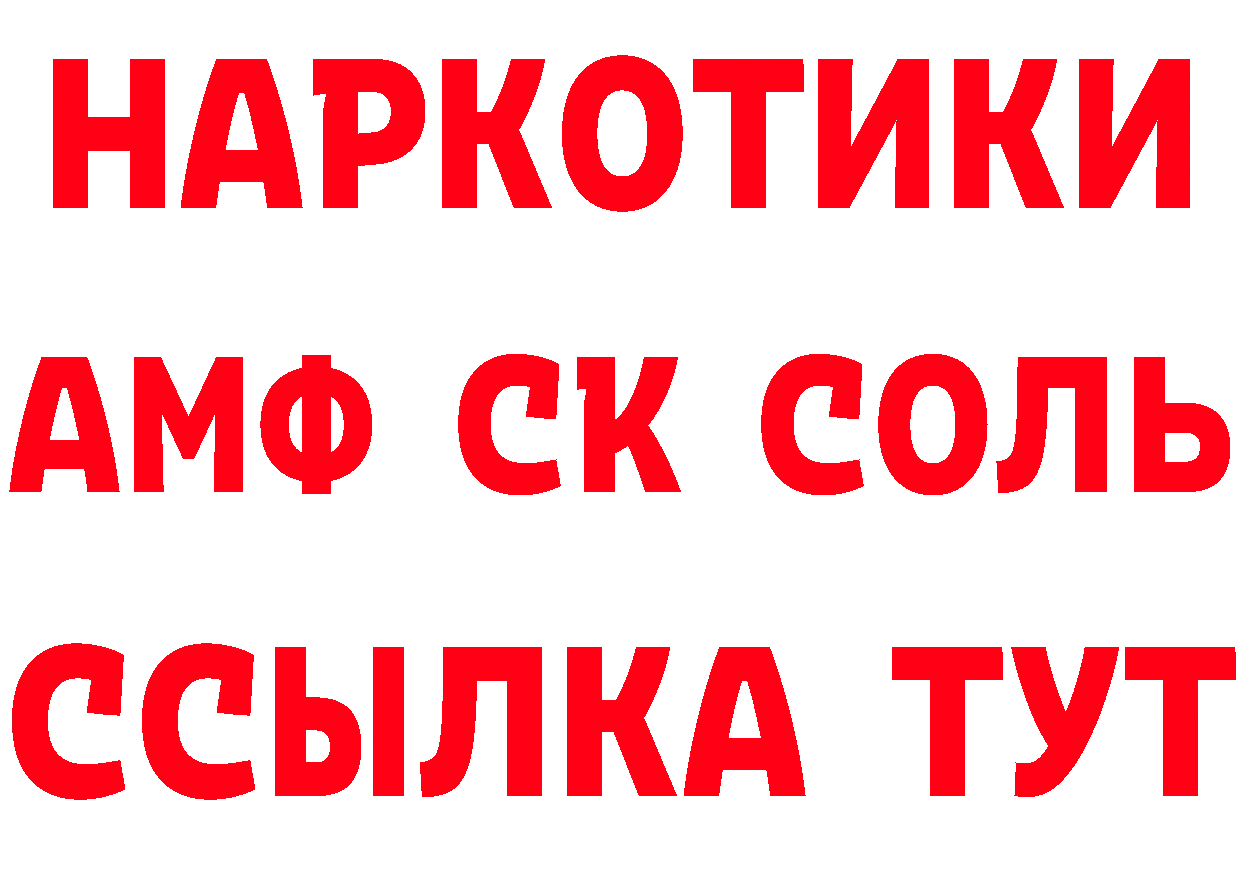 НАРКОТИКИ

АМФ СК СОЛЬ

ССЫЛКА ТУТ